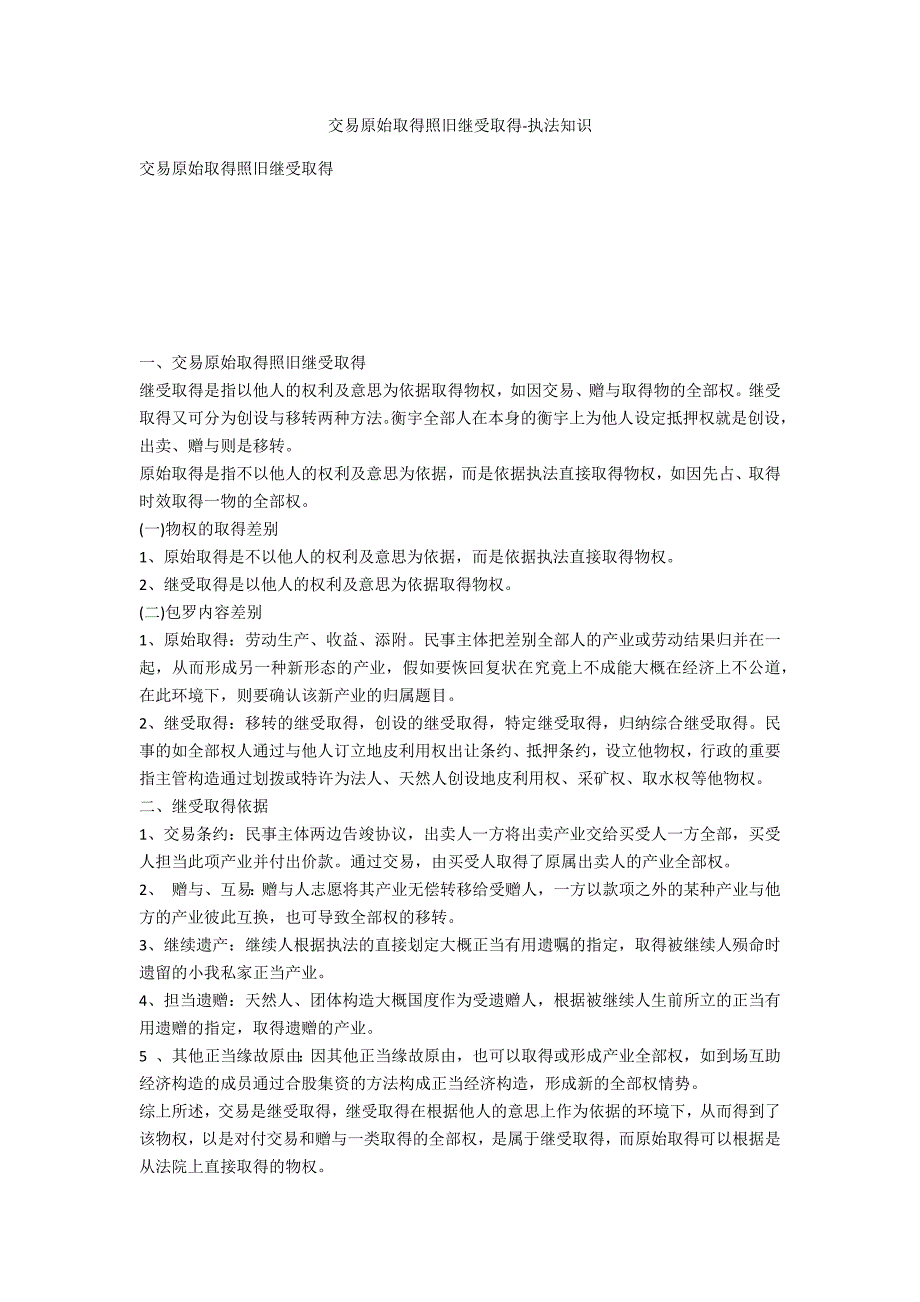 交易原始取得照旧继受取得-执法知识

交易原始取得照旧继受取得

一、交易原始取得照旧继受取得

继受取得是指以他人的权利及意思为依据取得物权，如因交易、赠与取得物的全部权。继受取得又可分为创设与移转两种方法。衡宇全部人在本身的衡宇上为他人设定抵押权就是创设，出卖、赠与则是移转。

原始取得是指不以他人的权利及意思为依据，而是依据执法直接取得物权，如因先占、取得时效取得一物的全部权。

(一)物权的取得差别

1、原始取得是不以他人的权利及意思为依据，而是依据执法直接取得物权。

2、继受取得是以他人的权利及意思为依据取得物权。

(二)包罗内容差别

1、原始取得：劳动生产、收益、添附。民事主体把差别全部人的产业或劳动结果归并在一起，从而形成另一种新形态的产业，假如要恢回复状在究竟上不成能大概在经济上不公道，在此环境下，则要确认该新产业的归属题目。

2、继受取得：移转的继受取得，创设的继受取得，特定继受取得，归纳综合继受取得。民事的如全部权人通过与他人订立地皮利用权出让条约、抵押条约，设立他物权，行政的重要指主管构造通过划拨或特许为法人、天然人创设地皮利用权、采矿权、取水权等他物权。

二、继受取得依据

1、交易条约：民事主体两边告竣协议，出卖人一方将出卖产业交给买受人一方全部，买受人担当此项产业并付出价款。通过交易，由买受人取得了原属出卖人的产业全部权。

2、 赠与、互易：赠与人志愿将其产业无偿转移给受赠人，一方以款项之外的某种产业与他方的产业彼此互换，也可导致全部权的移转。

3、继续遗产：继续人根据执法的直接划定大概正当有用遗嘱的指定，取得被继续人殒命时遗留的小我私家正当产业。

4、担当遗赠：天然人、团体构造大概国度作为受遗赠人，根据被继续人生前所立的正当有用遗赠的指定，取得遗赠的产业。

5 、其他正当缘故原由：因其他正当缘故原由，也可以取得或形成产业全部权，如到场互助经济构造的成员通过合股集资的方法构成正当经济构造，形成新的全部权情势。

综上所述，交易是继受取得，继受取得在根据他人的意思上作为依据的环境下，从而得到了该物权，以是对付交易和赠与一类取得的全部权，是属于继受取得，而原始取得可以根据是从法院上直接取得的物权。